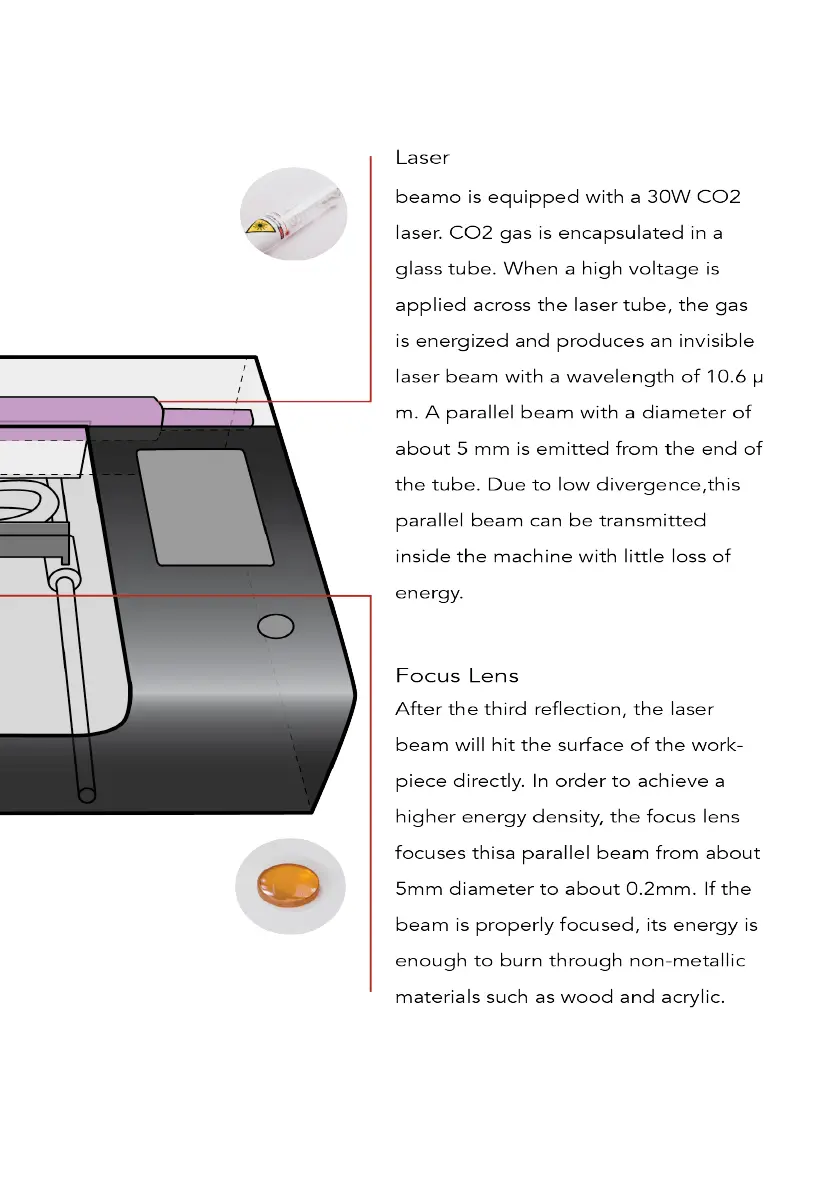 Laser

beamo is equipped with a 30W CO2 laser. CO2 gas is encapsulated in a glass tube. When a high voltage is applied across the laser tube, the gas is energized and produces an invisible laser beam with a wavelength of 10.6 μ m. A parallel beam with a diameter of about 5 mm is emitted from the end of the tube. Due to low divergence,this parallel beam can be transmitted inside the machine with little loss of energy.

Focus Lens

After the third reflection, the laser beam will hit the surface of the workpiece directly. In order to achieve a higher energy density, the focus lens focuses thisa parallel beam from about 5mm diameter to about 0.2mm. If the beam is properly focused, its energy is enough to burn through non-metallic materials such as wood and acrylic.